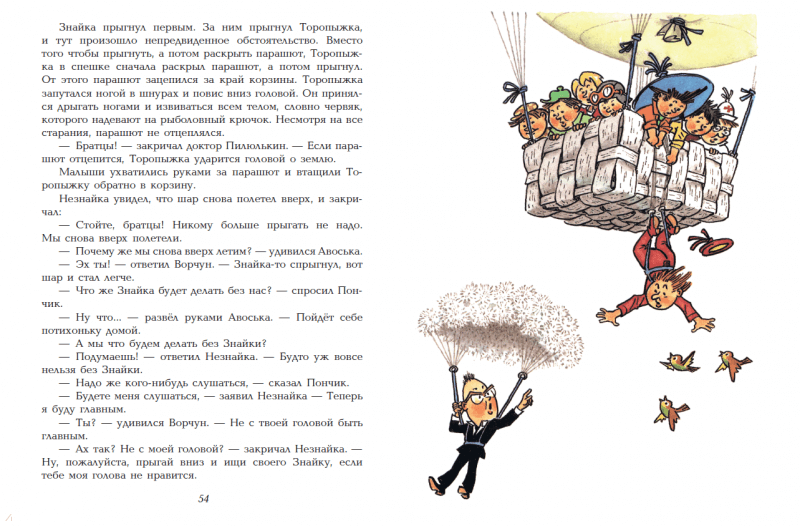 Знайка прыгнул первым. За ним прыгнул Торопыжка, и тут произошло непредвиденное обстоятельство. Вместо того чтобы прыгнуть, а потом раскрыть парашют, Торопыжка в спешке сначала раскрыл парашют, а потом прыгнул. От этого парашют зацепился за край корзины. Торопыжка запутался ногой в шнурах и повис вниз головой. Он принялся дрыгать ногами и извиваться всем телом, словно червяк, которого надевают на рыболовный крючок. Несмотря на все старания, парашют не отцеплялся.

— Братцы! — закричал доктор Пилюлькин. — Если парашют отцепится, Торопыжка ударится головой о землю.

Малыши ухватились руками за парашют и втащили Торопыжку обратно в корзину.

Незнайка увидел, что шар снова полетел вверх, и закричал:

— Стойте, братцы! Никому больше прыгать не надо. Мы снова вверх полетели.

— Почему же мы снова вверх летим? — удивился Авоська.

— Эх ты! — ответил Ворчун. — Знайка-то спрыгнул, вот шар и стал легче.

— Что же Знайка будет делать без нас? — спросил Пончик.

— Ну что... — развёл руками Авоська. — Пойдёт себе потихоньку домой.

— А мы что будем делать без Знайки?

— Подумаешь! — ответил Незнайка. — Будто уж вовсе нельзя без Знайки.

— Надо же кого-нибудь слушаться, — сказал Пончик.

— Будете меня слушаться, — заявил Незнайка — Теперь я буду главным.

— Ты? — удивился Ворчун. — Не с твоей головой быть главным.

— Ах так? Не с моей головой? — закричал Незнайка. — Ну, пожалуйста, прыгай вниз и ищи своего Знайку, если тебе моя голова не нравится.

54